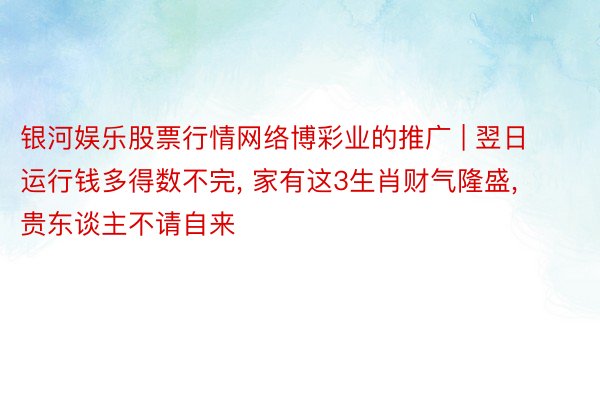 银河娱乐股票行情网络博彩业的推广 | 翌日运行钱多得数不完, 家有这3生肖财气隆盛, 贵东谈主不请自来